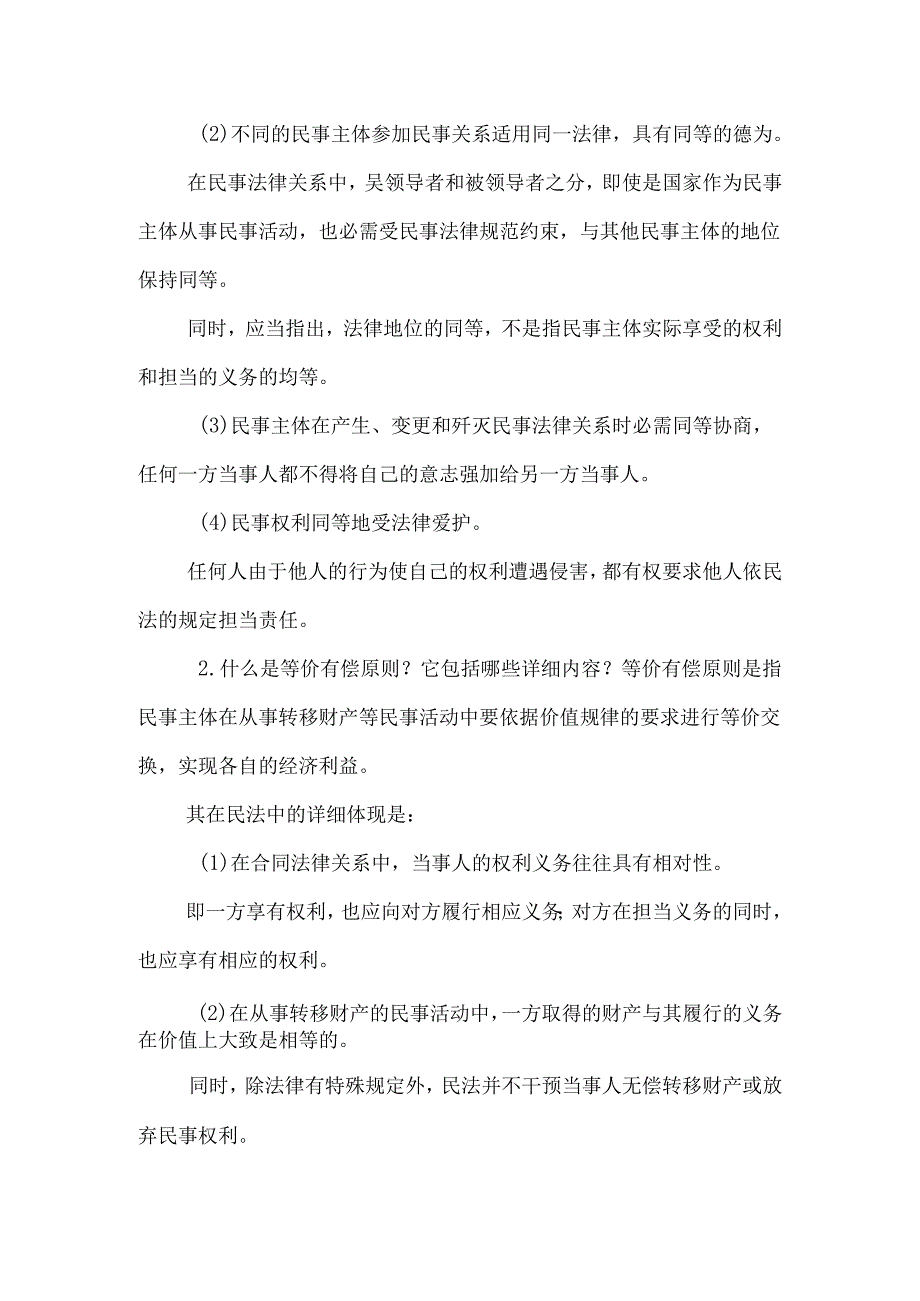 (2)不同的民事主体参加民事关系适用同一法律，具有同等的德为。

在民事法律关系中，吴领导者和被领导者之分，即使是国家作为民事主体从事民事活动，也必需受民事法律规范约束，与其他民事主体的地位保持同等。

同时，应当指出，法律地位的同等，不是指民事主体实际享受的权利和担当的义务的均等。

(3)民事主体在产生、变更和歼灭民事法律关系时必需同等协商，任何一方当事人都不得将自己的意志强加给另一方当事人。

(4)民事权利同等地受法律爱护。

任何人由于他人的行为使自己的权利遭遇侵害，都有权要求他人依民法的规定担当责任。

2.什么是等价有偿原则？它包括哪些详细内容？等价有偿原则是指民事主体在从事转移财产等民事活动中要依据价值规律的要求进行等价交换，实现各自的经济利益。

其在民法中的详细体现是：

(1)在合同法律关系中，当事人的权利义务往往具有相对性。

即一方享有权利，也应向对方履行相应义务;对方在担当义务的同时，也应享有相应的权利。

(2)在从事转移财产的民事活动中，一方取得的财产与其履行的义务在价值上大致是相等的。

同时，除法律有特殊规定外，民法并不干预当事人无偿转移财产或放弃民事权利。